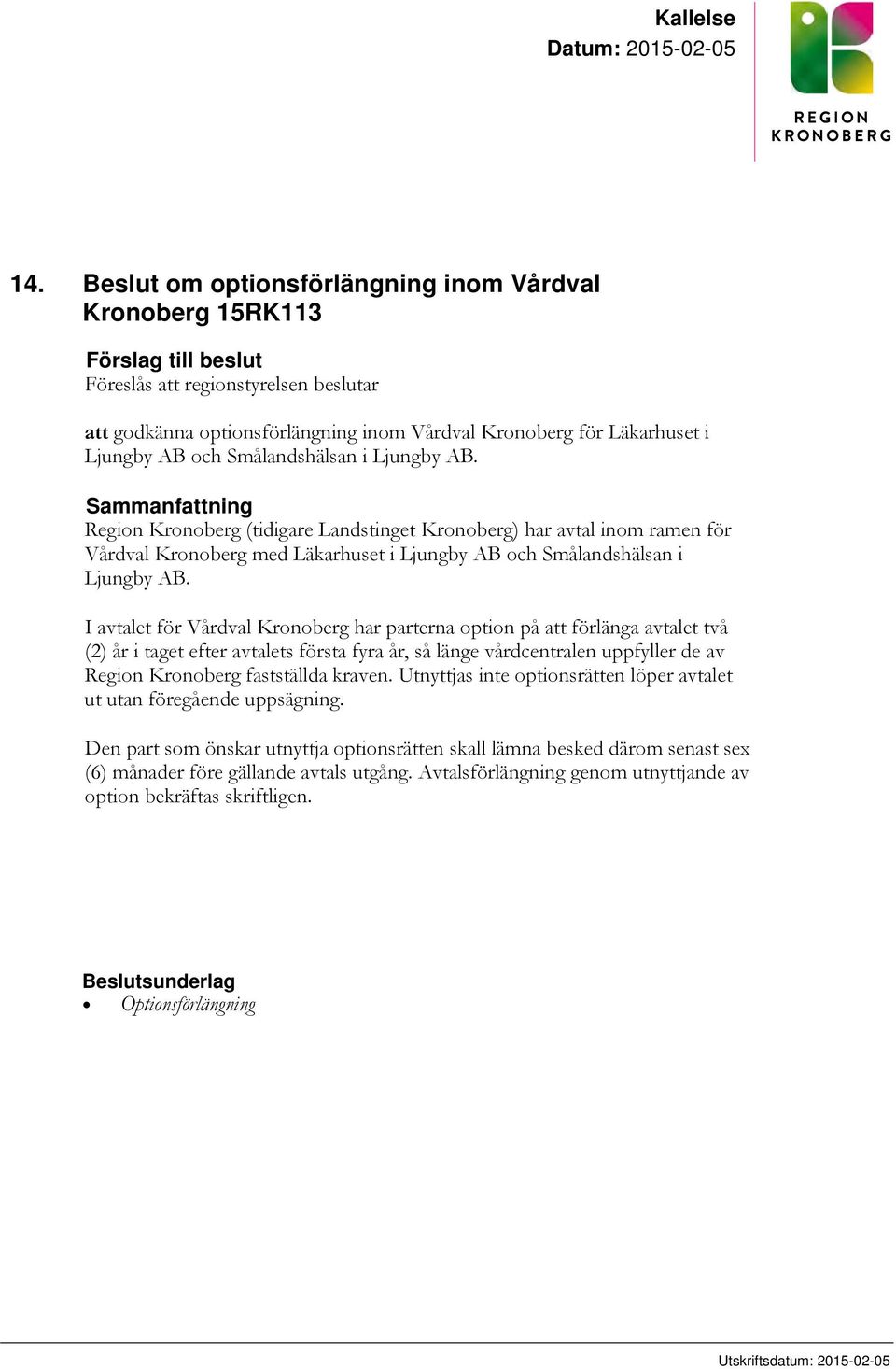 Kallelse
Datum: 2015-02-05

REGION KRONOBERG

14. Beslut om optionsförlängning inom Vårdval Kronoberg 15RK113

Förslag till beslut
Föreslås att regionstyrelsen beslutar

att godkänna optionsförlängning inom Vårdval Kronoberg för Läkarhuset i Ljungby AB och Smålandshälsan i Ljungby AB.

Sammanfattning
Region Kronoberg (tidigare Landstinget Kronoberg) har avtal inom ramen för Vårdval Kronoberg med Läkarhuset i Ljungby AB och Smålandshälsan i Ljungby AB.

I avtalet för Vårdval Kronoberg har parterna option på att förlänga avtalet två (2) år i taget efter avtalets första fyra år, så länge vårdcentralen uppfyller de av Region Kronoberg fastställda kraven. Utnyttjas inte optionsrätten löper avtalet ut utan föregående uppsägning.

Den part som önskar utnyttja optionsrätten skall lämna besked därom senast sex (6) månader före gällande avtals utgång. Avtalsförlängning genom utnyttjande av option bekräftas skriftligen.

Beslutsunderlag
• Optionsförlängning

Utskriftsdatum: 2015-02-05